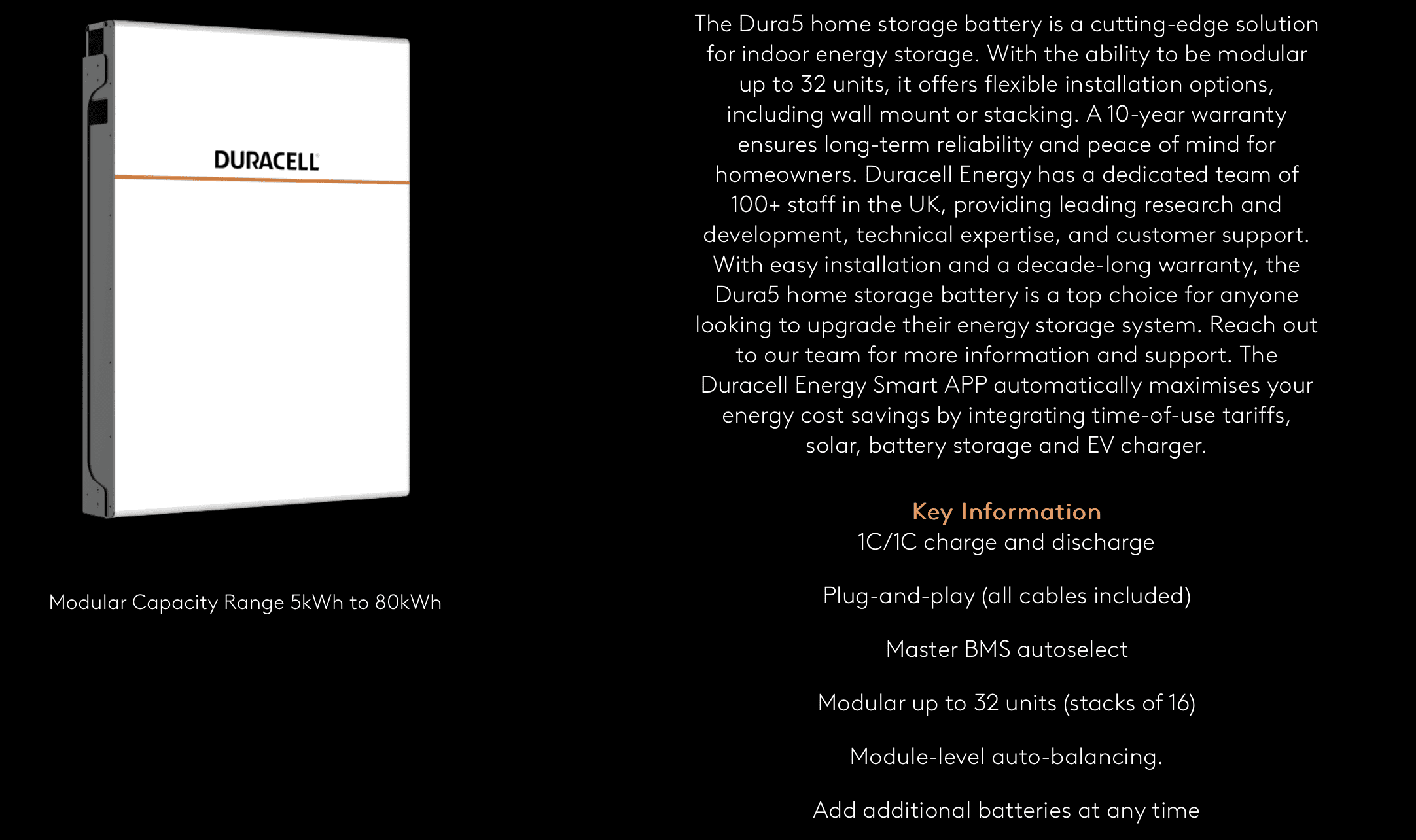 DURACELL

Modular Capacity Range 5kWh to 80kWh

The Dura5 home storage battery is a cutting-edge solution for indoor energy storage. With the ability to be modular up to 32 units, it offers flexible installation options, including wall mount or stacking. A 10-year warranty ensures long-term reliability and peace of mind for homeowners. Duracell Energy has a dedicated team of 100+ staff in the UK, providing leading research and development, technical expertise, and customer support. With easy installation and a decade-long warranty, the Dura5 home storage battery is a top choice for anyone looking to upgrade their energy storage system. Reach out to our team for more information and support. The Duracell Energy Smart APP automatically maximises your energy cost savings by integrating time-of-use tariffs, solar, battery storage and EV charger.

Key Information
1C/1C charge and discharge

Plug-and-play (all cables included)

Master BMS autoselect

Modular up to 32 units (stacks of 16)

Module-level auto-balancing.

Add additional batteries at any time